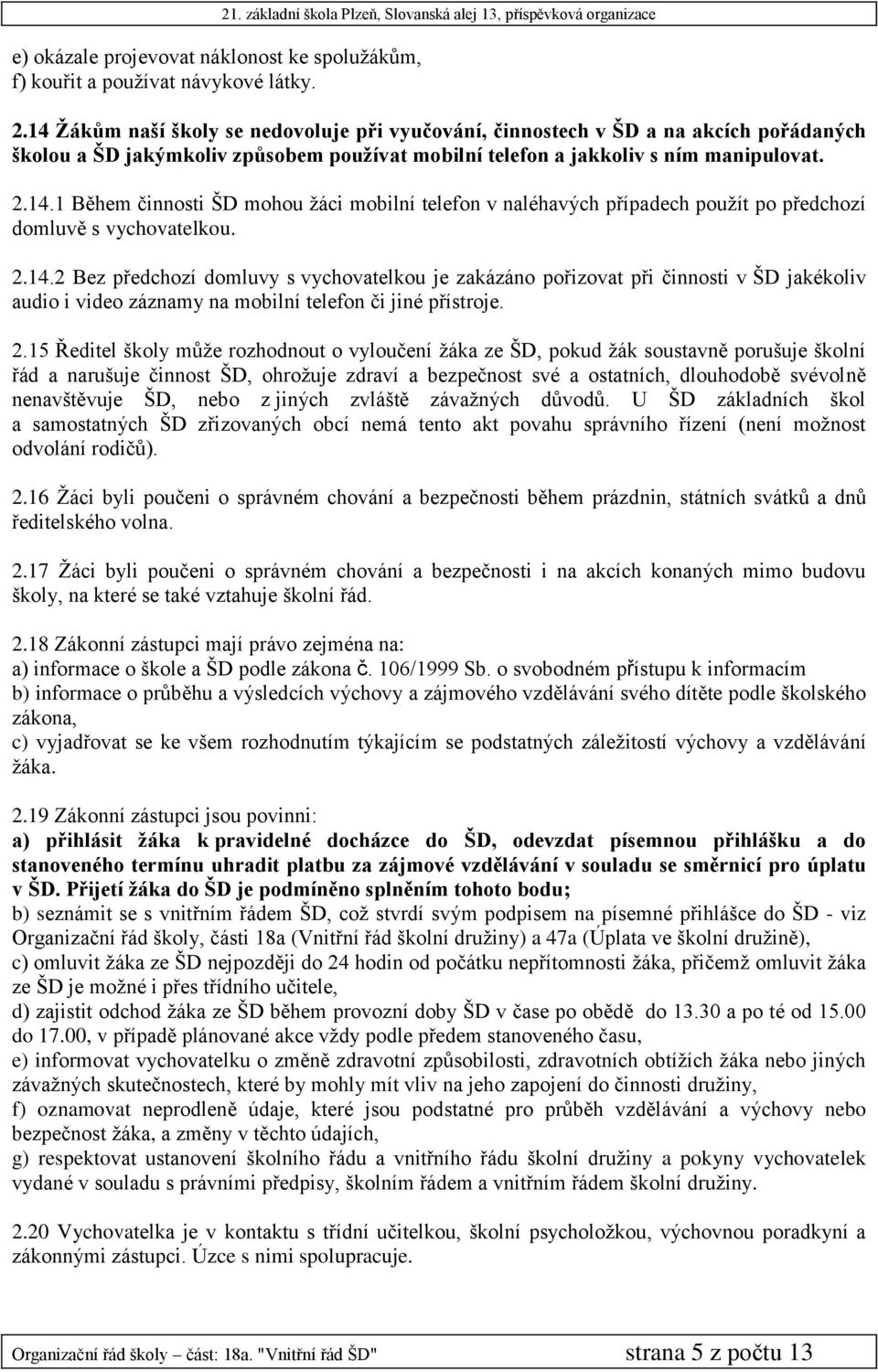 21. základní škola Plzeň, Slovanská alej 13, příspěvková organizace

e) okázale projevovat náklonost ke spolužákům,
f) kouřit a používat návykové látky.

2.14 Žákům naší školy se nedovoluje při vyučování, činnostech v ŠD a na akcích pořádaných školou a ŠD jakýmkoliv způsobem používat mobilní telefon a jakkoliv s ním manipulovat.

2.14.1 Během činnosti ŠD mohou žáci mobilní telefon v naléhavých případech použít po předchozí domluvě s vychovatelkou.

2.14.2 Bez předchozí domluvy s vychovatelkou je zakázáno pořizovat při činnosti v ŠD jakékoliv audio i video záznamy na mobilní telefon či jiné přístroje.

2.15 Ředitel školy může rozhodnout o vyloučení žáka ze ŠD, pokud žák soustavně porušuje školní řád a narušuje činnost ŠD, ohrožuje zdraví a bezpečnost své a ostatních, dlouhodobě svévolně nenavštěvuje ŠD, nebo z jiných zvláště závažných důvodů. U ŠD základních škol a samostatných ŠD zřizovaných obcí nemá tento akt povahu správního řízení (není možnost odvolání rodičů).

2.16 Žáci byli poučeni o správném chování a bezpečnosti během prázdnin, státních svátků a dnů ředitelského volna.

2.17 Žáci byli poučeni o správném chování a bezpečnosti i na akcích konaných mimo budovu školy, na které se také vztahuje školní řád.

2.18 Zákonní zástupci mají právo zejména na:
a) informace o škole a ŠD podle zákona č. 106/1999 Sb. o svobodném přístupu k informacím
b) informace o průběhu a výsledcích výchovy a zájmového vzdělávání svého dítěte podle školského zákona,
c) vyjadřovat se ke všem rozhodnutím týkajícím se podstatných záležitostí výchovy a vzdělávání žáka.

2.19 Zákonní zástupci jsou povinni:
a) přihlásit žáka k pravidelné docházce do ŠD, odevzdat písemnou přihlášku a do stanoveného termínu uhradit platbu za zájmové vzdělávání v souladu se směrnicí pro úplatu v ŠD. Přijetí žáka do ŠD je podmíněno splněním tohoto bodu;
b) seznámit se s vnitřním řádem ŠD, což stvrdí svým podpisem na písemné přihlášce do ŠD - viz Organizační řád školy, části 18a (Vnitřní řád školní družiny) a 47a (Úplata ve školní družině),
c) omluvit žáka ze ŠD nejpozději do 24 hodin od počátku nepřítomnosti žáka, přičemž omluvit žáka ze ŠD je možné i přes třídního učitele,
d) zajistit odchod žáka ze ŠD během provozní doby ŠD v čase po obědě do 13.30 a po té od 15.00 do 17.00, v případě plánované akce vždy podle předem stanoveného času,
e) informovat vychovatelku o změně zdravotní způsobilosti, zdravotních obtížích žáka nebo jiných závažných skutečnostech, které by mohly mít vliv na jeho zapojení do činnosti družiny,
f) oznamovat neprodleně údaje, které jsou podstatné pro průběh vzdělávání a výchovy nebo bezpečnost žáka, a změny v těchto údajích,
g) respektovat ustanovení školního řádu a vnitřního řádu školní družiny a pokyny vychovatelek vydané v souladu s právními předpisy, školním řádem a vnitřním řádem školní družiny.

2.20 Vychovatelka je v kontaktu s třídní učitelkou, školní psycholožkou, výchovnou poradkyní a zákonnými zástupci. Úzce s nimi spolupracuje.

Organizační řád školy – část: 18a. "Vnitřní řád ŠD" strana 5 z počtu 13